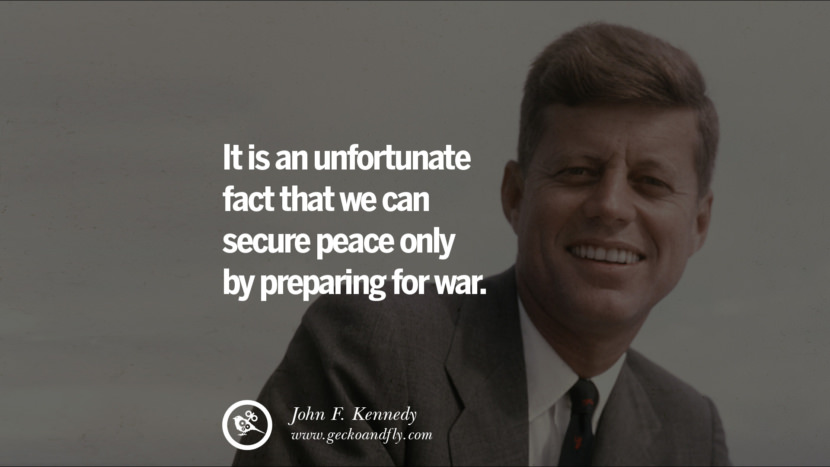 It is an unfortunate fact that we can secure peace only by preparing for war.

John F. Kennedy
www.geckoandfly.com